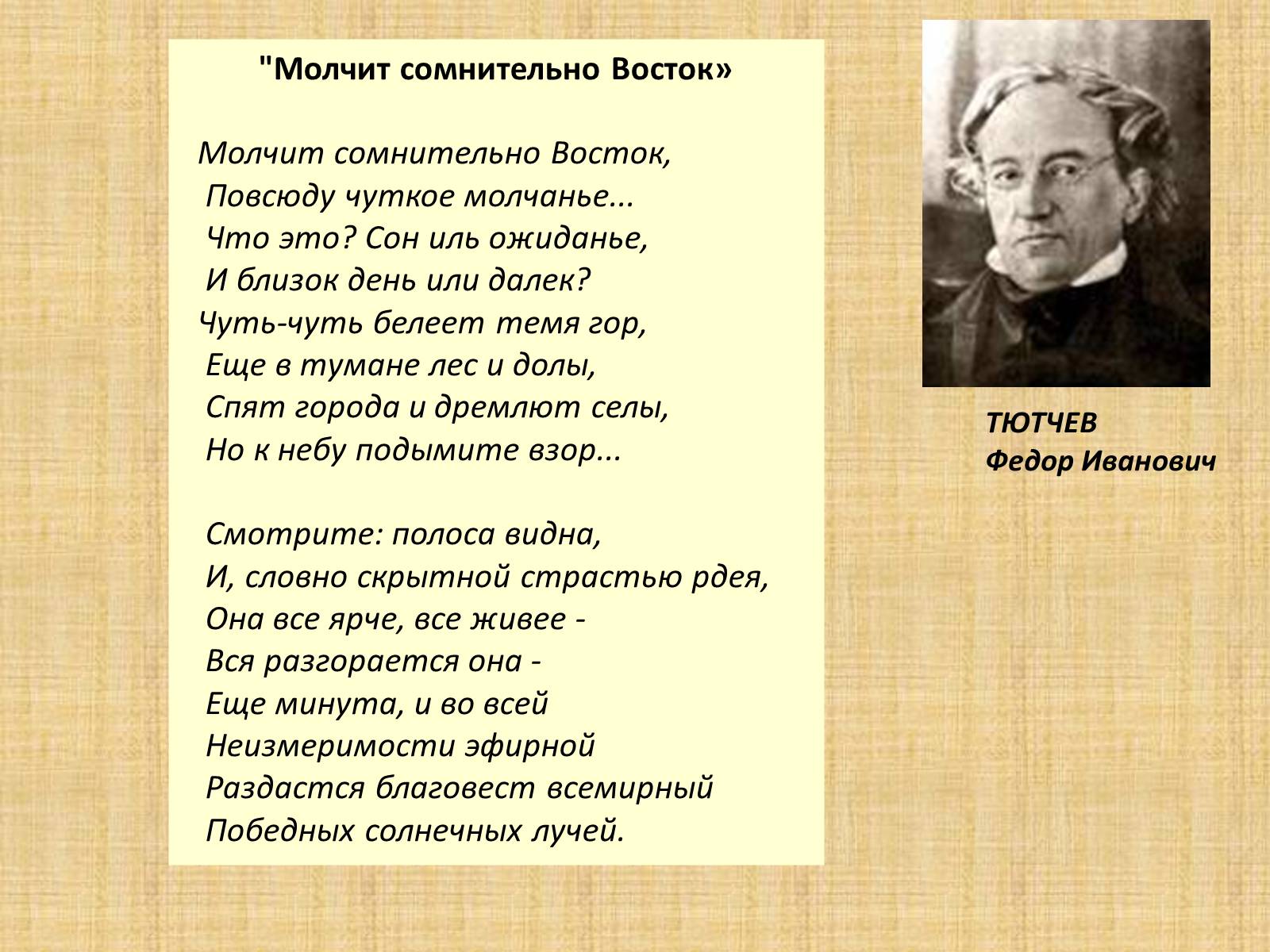 "Молчит сомнительно Восток»

Молчит сомнительно Восток,
Повсюду чуткое молчанье...
Что это? Сон иль ожиданье,
И близок день или далек?
Чуть-чуть белеет темя гор,
Еще в тумане лес и долы,
Спят города и дремлют селы,
Но к небу подымите взор...

Смотрите: полоса видна,
И, словно скрытной страстью рдея,
Она все ярче, все живее -
Вся разгорается она -
Еще минута, и во всей
Неизмеримости эфирной
Раздастся благовест всемирный
Победных солнечных лучей.

ТЮТЧЕВ
Федор Иванович